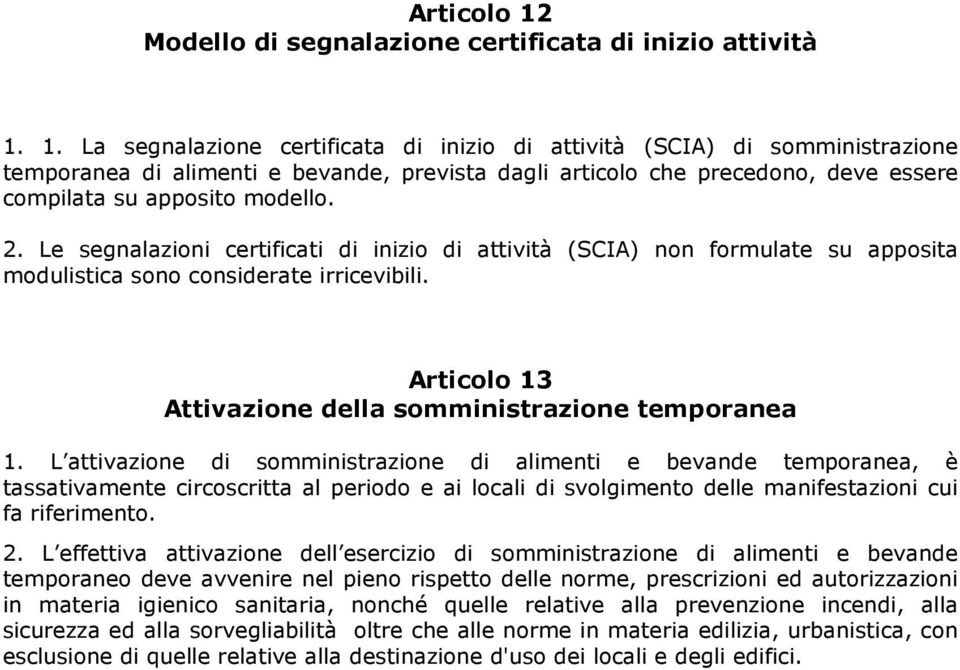 Articolo 12
Modello di segnalazione certificata di inizio attività

1. 1. La segnalazione certificata di inizio di attività (SCIA) di somministrazione temporanea di alimenti e bevande, prevista dagli articolo che precedono, deve essere compilata su apposito modello.

2. Le segnalazioni certificati di inizio di attività (SCIA) non formulate su apposita modulistica sono considerate irricevibili.

Articolo 13
Attivazione della somministrazione temporanea

1. L'attivazione di somministrazione di alimenti e bevande temporanea, è tassativamente circoscritta al periodo e ai locali di svolgimento delle manifestazioni cui fa riferimento.

2. L'effettiva attivazione dell'esercizio di somministrazione di alimenti e bevande temporaneo deve avvenire nel pieno rispetto delle norme, prescrizioni ed autorizzazioni in materia igienico sanitaria, nonché quelle relative alla prevenzione incendi, alla sicurezza ed alla sorvegliabilità oltre che alle norme in materia edilizia, urbanistica, con esclusione di quelle relative alla destinazione d'uso dei locali e degli edifici.